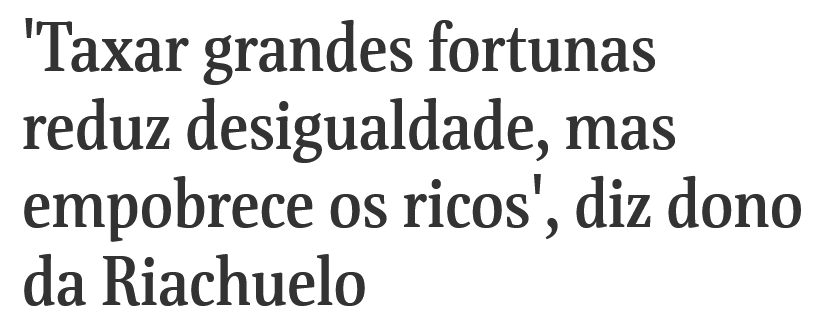 'Taxar grandes fortunas reduz desigualdade, mas empobrece os ricos', diz dono da Riachuelo